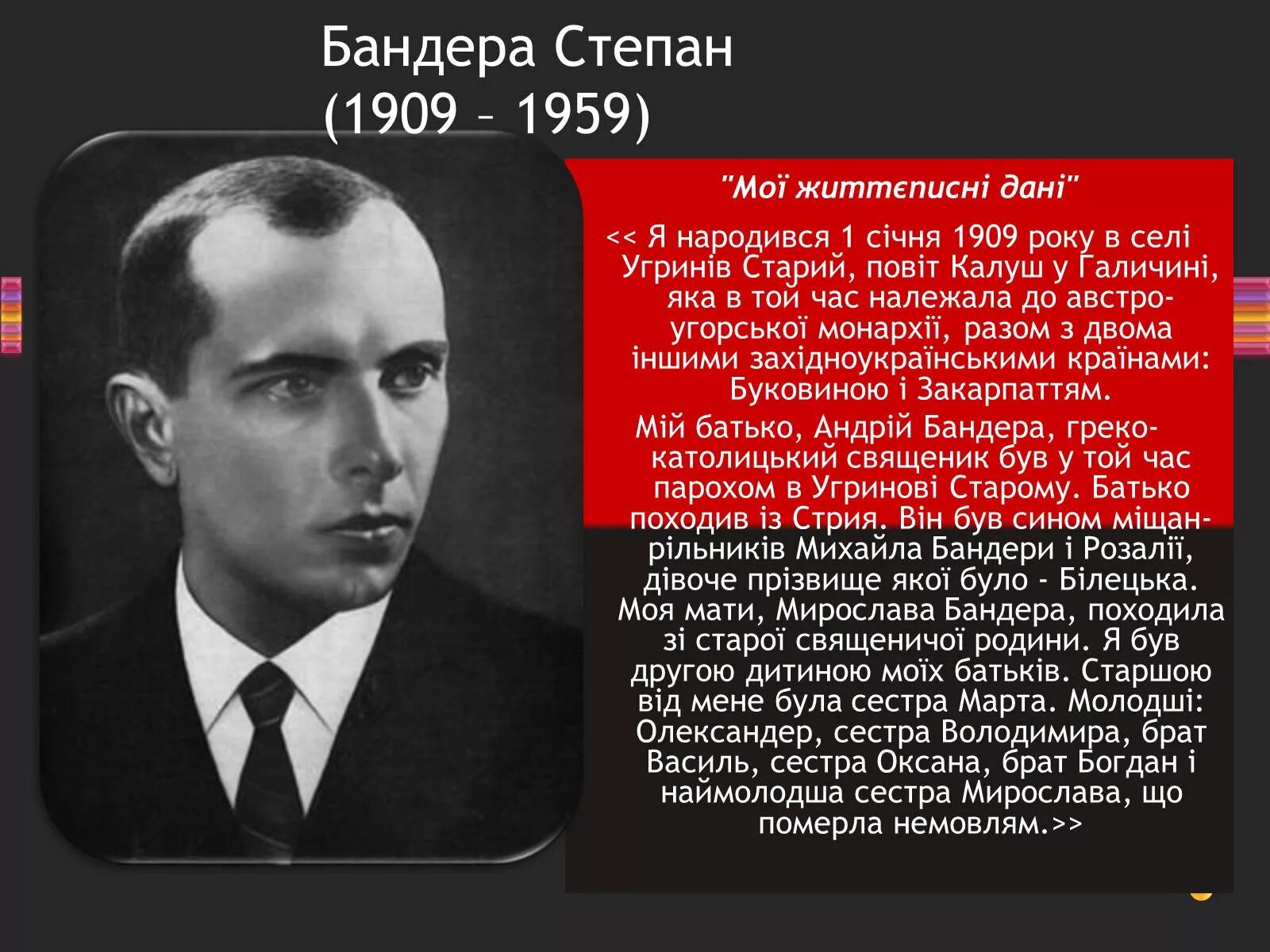 Бандера Степан
(1909 – 1959)

"Мої життєписні дані"

<< Я народився 1 січня 1909 року в селі Угринів Старий, повіт Калуш у Галичині, яка в той час належала до австро-угорської монархії, разом з двома іншими західноукраїнськими країнами: Буковиною і Закарпаттям.

Мій батько, Андрій Бандера, греко-католицький священик був у той час парохом в Угринові Старому. Батько походив із Стрия. Він був сином міщан-рільників Михайла Бандери і Розалії, дівоче прізвище якої було - Білецька. Моя мати, Мирослава Бандера, походила зі старої священичої родини. Я був другою дитиною моїх батьків. Старшою від мене була сестра Марта. Молодші: Олександер, сестра Володимира, брат Василь, сестра Оксана, брат Богдан і наймолодша сестра Мирослава, що померла немовлям.>>